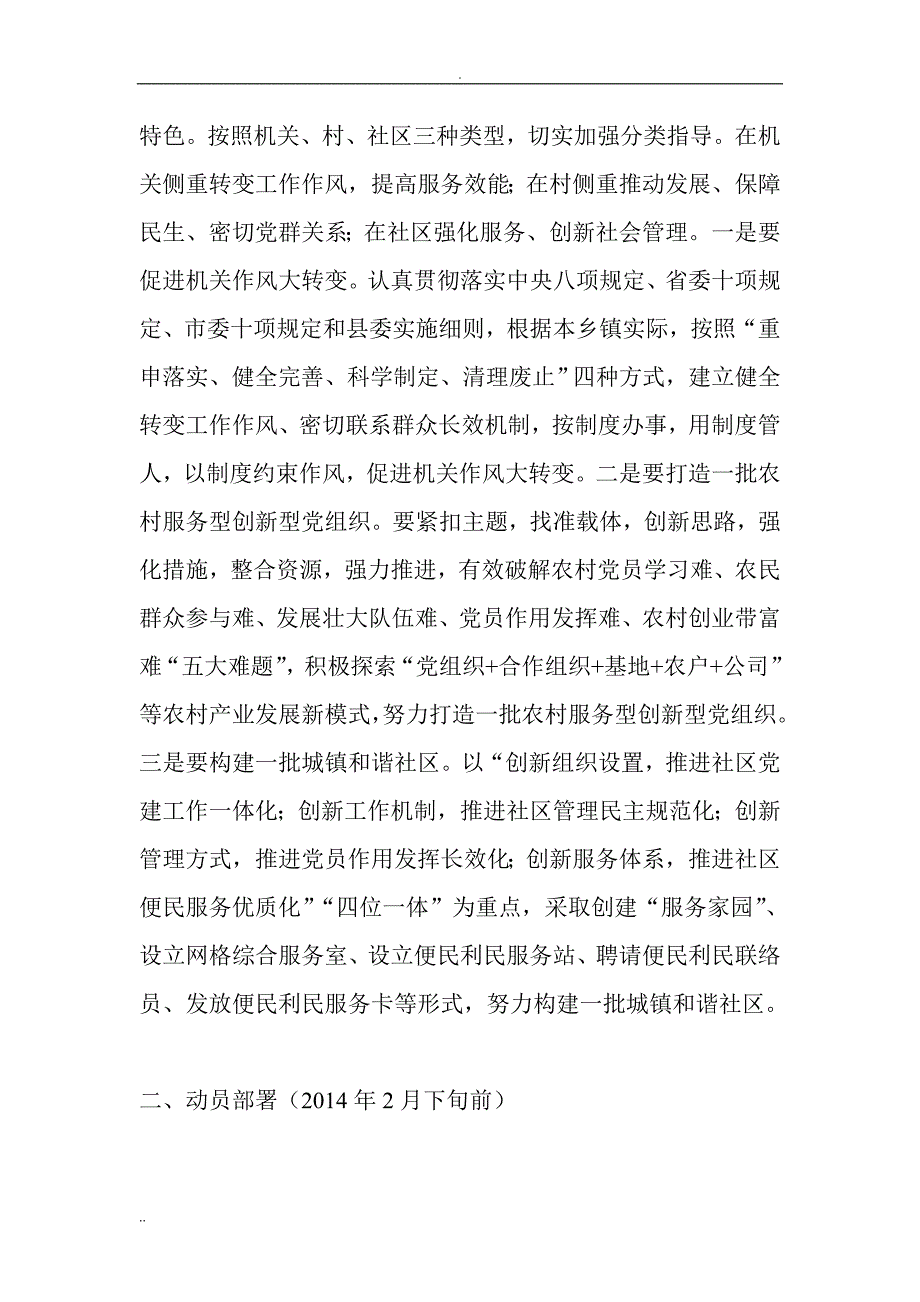 .

特色。按照机关、村、社区三种类型，切实加强分类指导。在机关侧重转变工作作风，提高服务效能；在村侧重推动发展、保障民生、密切党群关系；在社区强化服务、创新社会管理。一是要促进机关作风大转变。认真贯彻落实中央八项规定、省委十项规定、市委十项规定和县委实施细则，根据本乡镇实际，按照“重申落实、健全完善、科学制定、清理废止”四种方式，建立健全转变工作作风、密切联系群众长效机制，按制度办事，用制度管人，以制度约束作风，促进机关作风大转变。二是要打造一批农村服务型创新型党组织。要紧扣主题，找准载体，创新思路，强化措施，整合资源，强力推进，有效破解农村党员学习难、农民群众参与难、发展壮大队伍难、党员作用发挥难、农村创业带富难“五大难题”，积极探索“党组织+合作组织+基地+农户+公司”等农村产业发展新模式，努力打造一批农村服务型创新型党组织。三是要构建一批城镇和谐社区。以“创新组织设置，推进社区党建工作一体化；创新工作机制，推进社区管理民主规范化；创新管理方式，推进党员作用发挥长效化；创新服务体系，推进社区便民服务优质化”“四位一体”为重点，采取创建“服务家园”、设立网格综合服务室、设立便民利民服务站、聘请便民利民联络员、发放便民利民服务卡等形式，努力构建一批城镇和谐社区。

二、动员部署（2014 年 2 月下旬前）

..